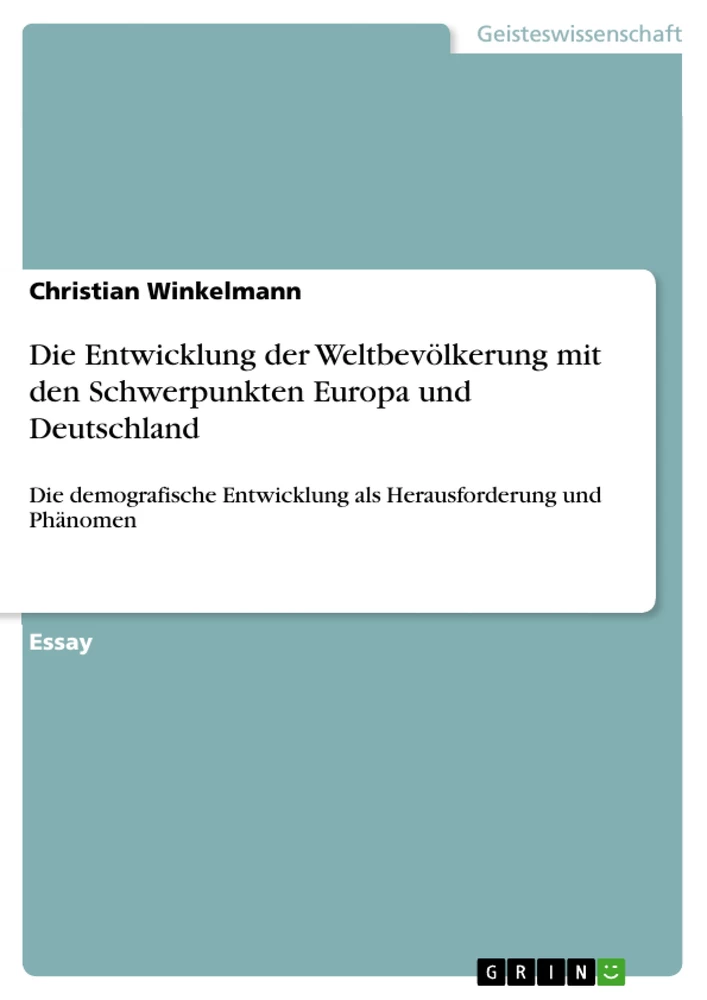 Geisteswissenschaft

Christian Winkelmann

Die Entwicklung der Weltbevölkerung mit den Schwerpunkten Europa und Deutschland

Die demografische Entwicklung als Herausforderung und Phänomen

Essay

GRIN